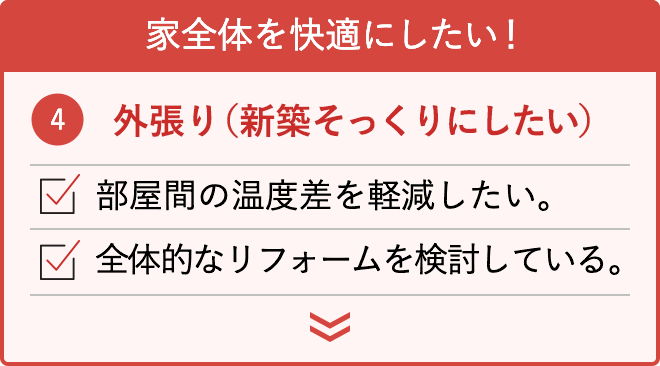 家全体を快適にしたい！

4 外張り（新築そっくりにしたい）

部屋間の温度差を軽減したい。

全体的なリフォームを検討している。